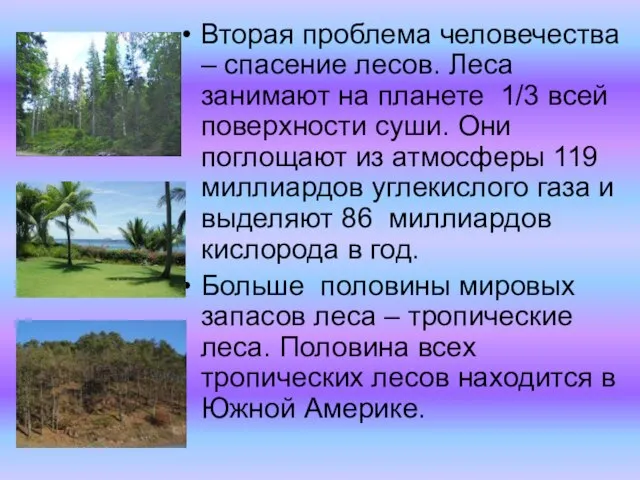 • Вторая проблема человечества – спасение лесов. Леса занимают на планете 1/3 всей поверхности суши. Они поглощают из атмосферы 119 миллиардов углекислого газа и выделяют 86 миллиардов кислорода в год.

• Больше половины мировых запасов леса – тропические леса. Половина всех тропических лесов находится в Южной Америке.